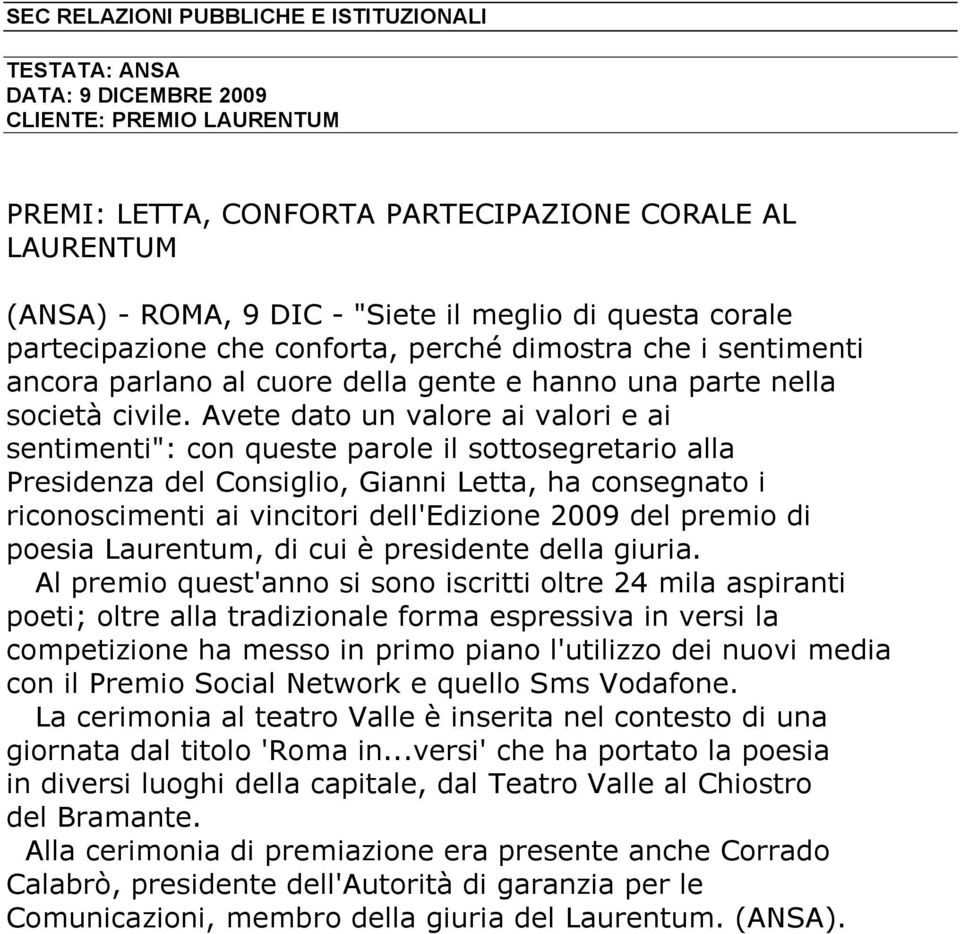 SEC RELAZIONI PUBBLICHE E ISTITUZIONALI

TESTATA: ANSA
DATA: 9 DICEMBRE 2009
CLIENTE: PREMIO LAURENTUM

PREMI: LETTA, CONFORTA PARTECIPAZIONE CORALE AL LAURENTUM

(ANSA) - ROMA, 9 DIC - "Siete il meglio di questa corale partecipazione che conforta, perché dimostra che i sentimenti ancora parlano al cuore della gente e hanno una parte nella società civile. Avete dato un valore ai valori e ai sentimenti": con queste parole il sottosegretario alla Presidenza del Consiglio, Gianni Letta, ha consegnato i riconoscimenti ai vincitori dell'Edizione 2009 del premio di poesia Laurentum, di cui è presidente della giuria.

Al premio quest'anno si sono iscritti oltre 24 mila aspiranti poeti; oltre alla tradizionale forma espressiva in versi la competizione ha messo in primo piano l'utilizzo dei nuovi media con il Premio Social Network e quello Sms Vodafone.

La cerimonia al teatro Valle è inserita nel contesto di una giornata dal titolo 'Roma in...versi' che ha portato la poesia in diversi luoghi della capitale, dal Teatro Valle al Chiostro del Bramante.

Alla cerimonia di premiazione era presente anche Corrado Calabrò, presidente dell'Autorità di garanzia per le Comunicazioni, membro della giuria del Laurentum. (ANSA).